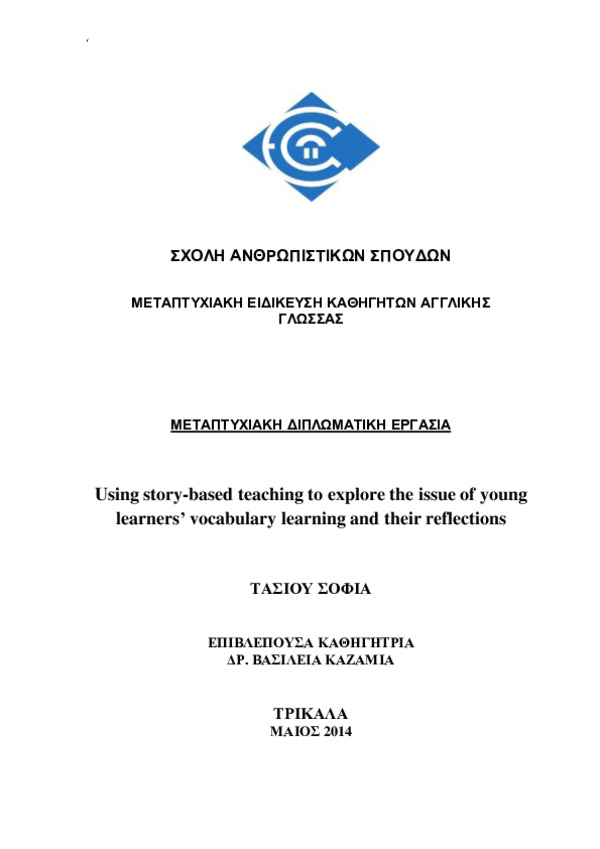 ΣΧΟΛΗ ΑΝΘΡΩΠΙΣΤΙΚΩΝ ΣΠΟΥΔΩΝ

ΜΕΤΑΠΤΥΧΙΑΚΗ ΕΙΔΙΚΕΥΣΗ ΚΑΘΗΓΗΤΩΝ ΑΓΓΛΙΚΗΣ ΓΛΩΣΣΑΣ

ΜΕΤΑΠΤΥΧΙΑΚΗ ΔΙΠΛΩΜΑΤΙΚΗ ΕΡΓΑΣΙΑ

Using story-based teaching to explore the issue of young learners' vocabulary learning and their reflections

ΤΑΣΙΟΥ ΣΟΦΙΑ

ΕΠΙΒΛΕΠΟΥΣΑ ΚΑΘΗΓΗΤΡΙΑ
ΔΡ. ΒΑΣΙΛΕΙΑ ΚΑΖΑΜΙΑ

ΤΡΙΚΑΛΑ
ΜΑΙΟΣ 2014